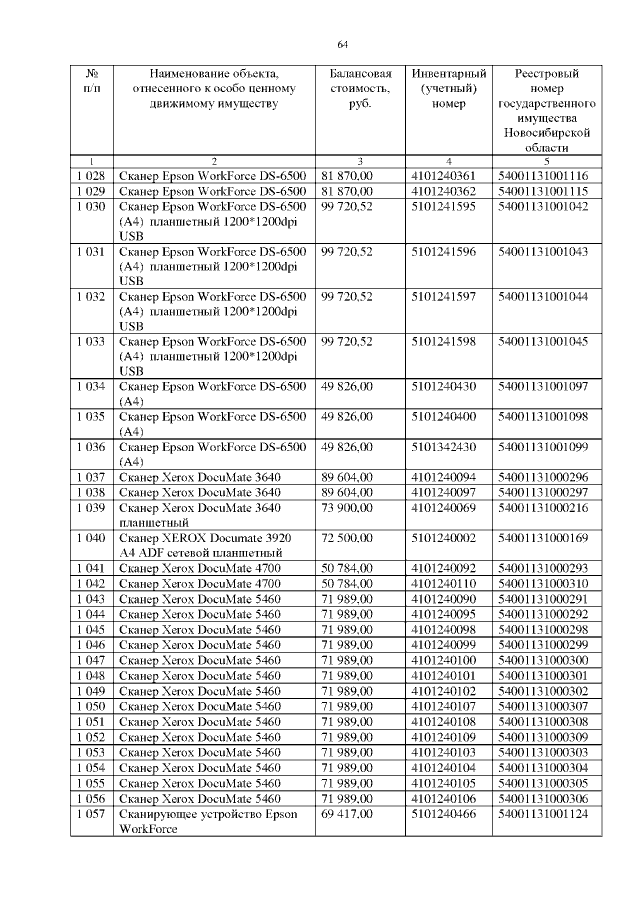 64

| № п/п | Наименование объекта, отнесенного к особо ценному движимому имуществу | Балансовая стоимость, руб. | Инвентарный (учетный) номер | Реестровый номер государственного имущества Новосибирской области |
|---|---|---|---|---|
| 1 | 2 | 3 | 4 | 5 |
| 1 028 | Сканер Epson WorkForce DS-6500 | 81 870,00 | 4101240361 | 54001131001116 |
| 1 029 | Сканер Epson WorkForce DS-6500 | 81 870,00 | 4101240362 | 54001131001115 |
| 1 030 | Сканер Epson WorkForce DS-6500 (A4) планшетный 1200*1200dpi USB | 99 720,52 | 5101241595 | 54001131001042 |
| 1 031 | Сканер Epson WorkForce DS-6500 (A4) планшетный 1200*1200dpi USB | 99 720,52 | 5101241596 | 54001131001043 |
| 1 032 | Сканер Epson WorkForce DS-6500 (A4) планшетный 1200*1200dpi USB | 99 720,52 | 5101241597 | 54001131001044 |
| 1 033 | Сканер Epson WorkForce DS-6500 (A4) планшетный 1200*1200dpi USB | 99 720,52 | 5101241598 | 54001131001045 |
| 1 034 | Сканер Epson WorkForce DS-6500 (A4) | 49 826,00 | 5101240430 | 54001131001097 |
| 1 035 | Сканер Epson WorkForce DS-6500 (A4) | 49 826,00 | 5101240400 | 54001131001098 |
| 1 036 | Сканер Epson WorkForce DS-6500 (A4) | 49 826,00 | 5101342430 | 54001131001099 |
| 1 037 | Сканер Xerox DocuMate 3640 | 89 604,00 | 4101240094 | 54001131000296 |
| 1 038 | Сканер Xerox DocuMate 3640 | 89 604,00 | 4101240097 | 54001131000297 |
| 1 039 | Сканер Xerox DocuMate 3640 планшетный | 73 900,00 | 4101240069 | 54001131000216 |
| 1 040 | Сканер XEROX Documate 3920 A4 ADF сетевой планшетный | 72 500,00 | 5101240002 | 54001131000169 |
| 1 041 | Сканер Xerox DocuMate 4700 | 50 784,00 | 4101240092 | 54001131000293 |
| 1 042 | Сканер Xerox DocuMate 4700 | 50 784,00 | 4101240110 | 54001131000310 |
| 1 043 | Сканер Xerox DocuMate 5460 | 71 989,00 | 4101240090 | 54001131000291 |
| 1 044 | Сканер Xerox DocuMate 5460 | 71 989,00 | 4101240095 | 54001131000292 |
| 1 045 | Сканер Xerox DocuMate 5460 | 71 989,00 | 4101240098 | 54001131000298 |
| 1 046 | Сканер Xerox DocuMate 5460 | 71 989,00 | 4101240099 | 54001131000299 |
| 1 047 | Сканер Xerox DocuMate 5460 | 71 989,00 | 4101240100 | 54001131000300 |
| 1 048 | Сканер Xerox DocuMate 5460 | 71 989,00 | 4101240101 | 54001131000301 |
| 1 049 | Сканер Xerox DocuMate 5460 | 71 989,00 | 4101240102 | 54001131000302 |
| 1 050 | Сканер Xerox DocuMate 5460 | 71 989,00 | 4101240107 | 54001131000307 |
| 1 051 | Сканер Xerox DocuMate 5460 | 71 989,00 | 4101240108 | 54001131000308 |
| 1 052 | Сканер Xerox DocuMate 5460 | 71 989,00 | 4101240109 | 54001131000309 |
| 1 053 | Сканер Xerox DocuMate 5460 | 71 989,00 | 4101240103 | 54001131000303 |
| 1 054 | Сканер Xerox DocuMate 5460 | 71 989,00 | 4101240104 | 54001131000304 |
| 1 055 | Сканер Xerox DocuMate 5460 | 71 989,00 | 4101240105 | 54001131000305 |
| 1 056 | Сканер Xerox DocuMate 5460 | 71 989,00 | 4101240106 | 54001131000306 |
| 1 057 | Сканирующее устройство Epson WorkForce | 69 417,00 | 5101240466 | 54001131001124 |